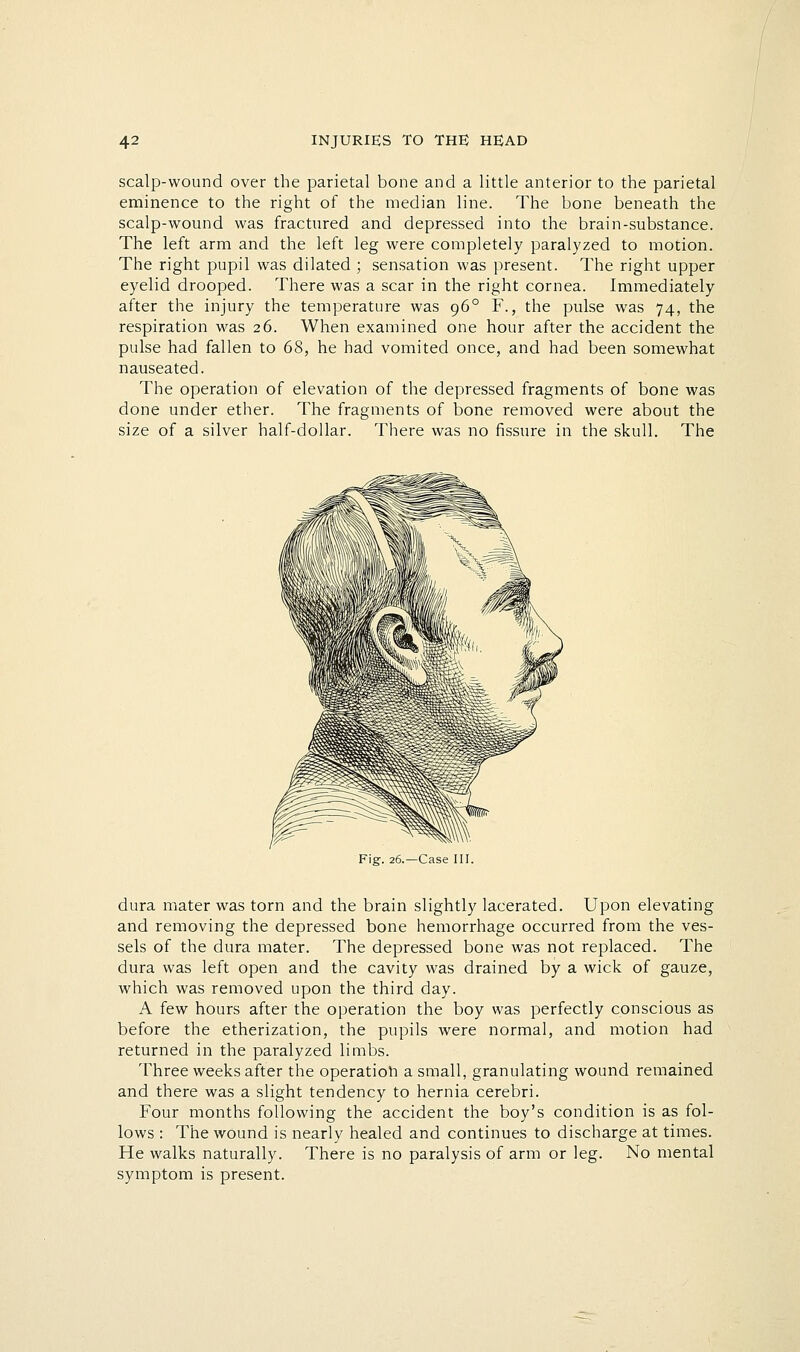 42 INJURIES TO THE HEAD

scalp-wound over the parietal bone and a little anterior to the parietal eminence to the right of the median line. The bone beneath the scalp-wound was fractured and depressed into the brain-substance. The left arm and the left leg were completely paralyzed to motion. The right pupil was dilated ; sensation was present. The right upper eyelid drooped. There was a scar in the right cornea. Immediately after the injury the temperature was 96° F., the pulse was 74, the respiration was 26. When examined one hour after the accident the pulse had fallen to 68, he had vomited once, and had been somewhat nauseated.

The operation of elevation of the depressed fragments of bone was done under ether. The fragments of bone removed were about the size of a silver half-dollar. There was no fissure in the skull. The

Fig. 26.—Case III.

dura mater was torn and the brain slightly lacerated. Upon elevating and removing the depressed bone hemorrhage occurred from the vessels of the dura mater. The depressed bone was not replaced. The dura was left open and the cavity was drained by a wick of gauze, which was removed upon the third day.

A few hours after the operation the boy was perfectly conscious as before the etherization, the pupils were normal, and motion had returned in the paralyzed limbs.

Three weeks after the operation a small, granulating wound remained and there was a slight tendency to hernia cerebri.

Four months following the accident the boy's condition is as follows : The wound is nearly healed and continues to discharge at times. He walks naturally. There is no paralysis of arm or leg. No mental symptom is present.